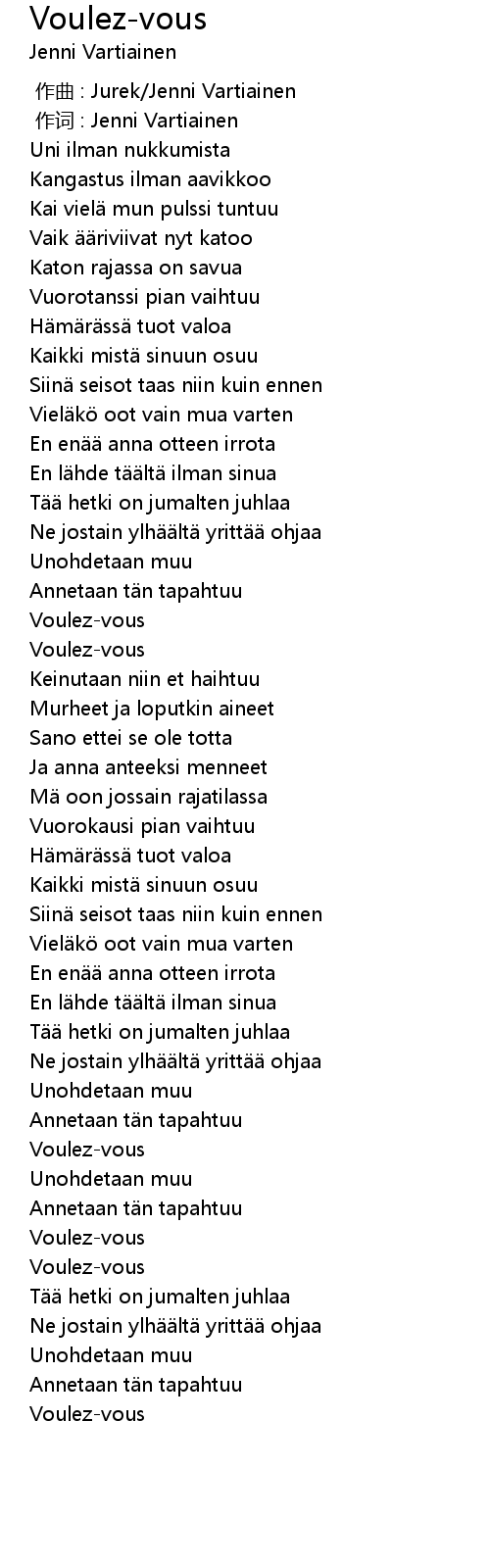 Voulez-vous
Jenni Vartiainen

作曲 : Jurek/Jenni Vartiainen
作词 : Jenni Vartiainen
Uni ilman nukkumista
Kangastus ilman aavikkoo
Kai vielä mun pulssi tuntuu
Vaik ääriviivat nyt katoo
Katon rajassa on savua
Vuorotanssi pian vaihtuu
Hämärässä tuot valoa
Kaikki mistä sinuun osuu
Siinä seisot taas niin kuin ennen
Vieläkö oot vain mua varten
En enää anna otteen irrota
En lähde täältä ilman sinua
Tää hetki on jumalten juhlaa
Ne jostain ylhäältä yrittää ohjaa
Unohdetaan muu
Annetaan tän tapahtuu
Voulez-vous
Voulez-vous
Keinutaan niin et haihtuu
Murheet ja loputkin aineet
Sano ettei se ole totta
Ja anna anteeksi menneet
Mä oon jossain rajatilassa
Vuorokausi pian vaihtuu
Hämärässä tuot valoa
Kaikki mistä sinuun osuu
Siinä seisot taas niin kuin ennen
Vieläkö oot vain mua varten
En enää anna otteen irrota
En lähde täältä ilman sinua
Tää hetki on jumalten juhlaa
Ne jostain ylhäältä yrittää ohjaa
Unohdetaan muu
Annetaan tän tapahtuu
Voulez-vous
Unohdetaan muu
Annetaan tän tapahtuu
Voulez-vous
Voulez-vous
Tää hetki on jumalten juhlaa
Ne jostain ylhäältä yrittää ohjaa
Unohdetaan muu
Annetaan tän tapahtuu
Voulez-vous